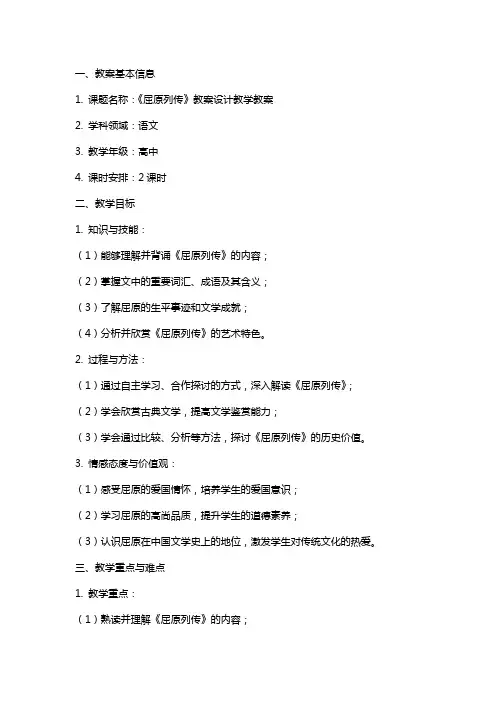 一、教案基本信息

1. 课题名称：《屈原列传》教案设计教学教案

2. 学科领域：语文

3. 教学年级：高中

4. 课时安排：2 课时

二、教学目标

1. 知识与技能：

（1）能够理解并背诵《屈原列传》的内容；

（2）掌握文中的重要词汇、成语及其含义；

（3）了解屈原的生平事迹和文学成就；

（4）分析并欣赏《屈原列传》的艺术特色。

2. 过程与方法：

（1）通过自主学习、合作探讨的方式，深入解读《屈原列传》；

（2）学会欣赏古典文学，提高文学鉴赏能力；

（3）学会通过比较、分析等方法，探讨《屈原列传》的历史价值。

3. 情感态度与价值观：

（1）感受屈原的爱国情怀，培养学生的爱国意识；

（2）学习屈原的高尚品质，提升学生的道德素养；

（3）认识屈原在中国文学史上的地位，激发学生对传统文化的热爱。

三、教学重点与难点

1. 教学重点：

（1）熟读并理解《屈原列传》的内容；